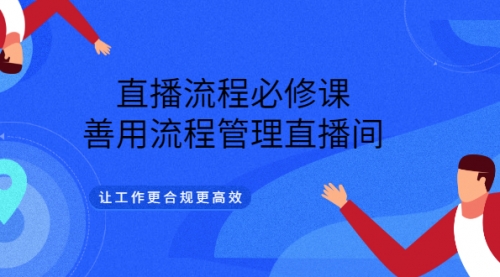 直播流程必修课
善用流程管理直播间

让工作更合规更高效